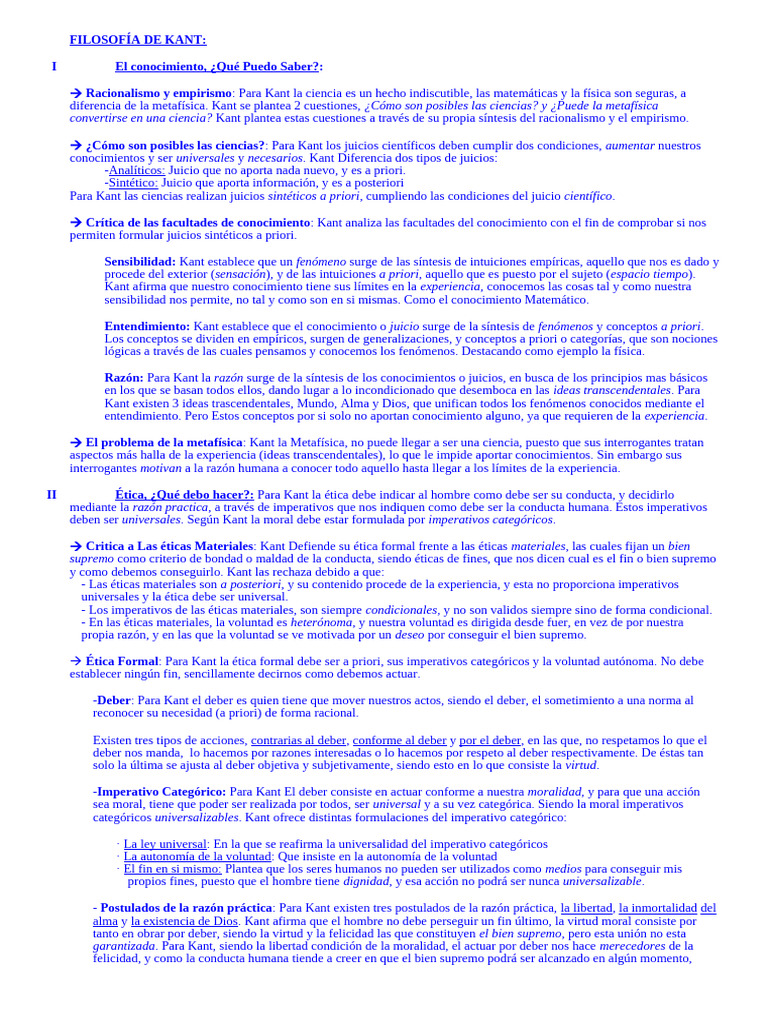 FILOSOFÍA DE KANT:

I El conocimiento, ¿Qué Puedo Saber?:

→ Racionalismo y empirismo: Para Kant la ciencia es un hecho indiscutible, las matemáticas y la física son seguras, a diferencia de la metafísica. Kant se plantea 2 cuestiones, ¿Cómo son posibles las ciencias? y ¿Puede la metafísica convertirse en una ciencia? Kant plantea estas cuestiones a través de su propia síntesis del racionalismo y el empirismo.

→ ¿Cómo son posibles las ciencias?: Para Kant los juicios científicos deben cumplir dos condiciones, aumentar nuestros conocimientos y ser universales y necesarios. Kant Diferencia dos tipos de juicios:
-Analíticos: Juicio que no aporta nada nuevo, y es a priori.
-Sintético: Juicio que aporta información, y es a posteriori
Para Kant las ciencias realizan juicios sintéticos a priori, cumpliendo las condiciones del juicio científico.

→ Crítica de las facultades de conocimiento: Kant analiza las facultades del conocimiento con el fin de comprobar si nos permiten formular juicios sintéticos a priori.

Sensibilidad: Kant establece que un fenómeno surge de las síntesis de intuiciones empíricas, aquello que nos es dado y procede del exterior (sensación), y de las intuiciones a priori, aquello que es puesto por el sujeto (espacio tiempo). Kant afirma que nuestro conocimiento tiene sus límites en la experiencia, conocemos las cosas tal y como nuestra sensibilidad nos permite, no tal y como son en si mismas. Como el conocimiento Matemático.

Entendimiento: Kant establece que el conocimiento o juicio surge de la síntesis de fenómenos y conceptos a priori. Los conceptos se dividen en empíricos, surgen de generalizaciones, y conceptos a priori o categorías, que son nociones lógicas a través de las cuales pensamos y conocemos los fenómenos. Destacando como ejemplo la física.

Razón: Para Kant la razón surge de la síntesis de los conocimientos o juicios, en busca de los principios mas básicos en los que se basan todos ellos, dando lugar a lo incondicionado que desemboca en las ideas transcendentales. Para Kant existen 3 ideas trascendentales, Mundo, Alma y Dios, que unifican todos los fenómenos conocidos mediante el entendimiento. Pero Estos conceptos por si solo no aportan conocimiento alguno, ya que requieren de la experiencia.

→ El problema de la metafísica: Kant la Metafísica, no puede llegar a ser una ciencia, puesto que sus interrogantes tratan aspectos más halla de la experiencia (ideas transcendentales), lo que le impide aportar conocimientos. Sin embargo sus interrogantes motivan a la razón humana a conocer todo aquello hasta llegar a los límites de la experiencia.

II Ética, ¿Qué debo hacer?: Para Kant la ética debe indicar al hombre como debe ser su conducta, y decidirlo mediante la razón practica, a través de imperativos que nos indiquen como debe ser la conducta humana. Estos imperativos deben ser universales. Según Kant la moral debe estar formulada por imperativos categóricos.

→ Critica a Las éticas Materiales: Kant Defiende su ética formal frente a las éticas materiales, las cuales fijan un bien supremo como criterio de bondad o maldad de la conducta, siendo éticas de fines, que nos dicen cual es el fin o bien supremo y como debemos conseguirlo. Kant las rechaza debido a que:
- Las éticas materiales son a posteriori, y su contenido procede de la experiencia, y esta no proporciona imperativos universales y la ética debe ser universal.
- Los imperativos de las éticas materiales, son siempre condicionales, y no son validos siempre sino de forma condicional.
- En las éticas materiales, la voluntad es heterónoma, y nuestra voluntad es dirigida desde fuer, en vez de por nuestra propia razón, y en las que la voluntad se ve motivada por un deseo por conseguir el bien supremo.

→ Ética Formal: Para Kant la ética formal debe ser a priori, sus imperativos categóricos y la voluntad autónoma. No debe establecer ningún fin, sencillamente decirnos como debemos actuar.

-Deber: Para Kant el deber es quien tiene que mover nuestros actos, siendo el deber, el sometimiento a una norma al reconocer su necesidad (a priori) de forma racional.

Existen tres tipos de acciones, contrarias al deber, conforme al deber y por el deber, en las que, no respetamos lo que el deber nos manda, lo hacemos por razones interesadas o lo hacemos por respeto al deber respectivamente. De éstas tan solo la última se ajusta al deber objetiva y subjetivamente, siendo esto en lo que consiste la virtud.

-Imperativo Categórico: Para Kant El deber consiste en actuar conforme a nuestra moralidad, y para que una acción sea moral, tiene que poder ser realizada por todos, ser universal y a su vez categórica. Siendo la moral imperativos categóricos universalizables. Kant ofrece distintas formulaciones del imperativo categórico:

· La ley universal: En la que se reafirma la universalidad del imperativo categóricos
· La autonomía de la voluntad: Que insiste en la autonomía de la voluntad
· El fin en si mismo: Plantea que los seres humanos no pueden ser utilizados como medios para conseguir mis propios fines, puesto que el hombre tiene dignidad, y esa acción no podrá ser nunca universalizable.

- Postulados de la razón práctica: Para Kant existen tres postulados de la razón práctica, la libertad, la inmortalidad del alma y la existencia de Dios. Kant afirma que el hombre no debe perseguir un fin último, la virtud moral consiste por tanto en obrar por deber, siendo la virtud y la felicidad las que constituyen el bien supremo, pero esta unión no esta garantizada. Para Kant, siendo la libertad condición de la moralidad, el actuar por deber nos hace merecedores de la felicidad, y como la conducta humana tiende a creer en que el bien supremo podrá ser alcanzado en algún momento,